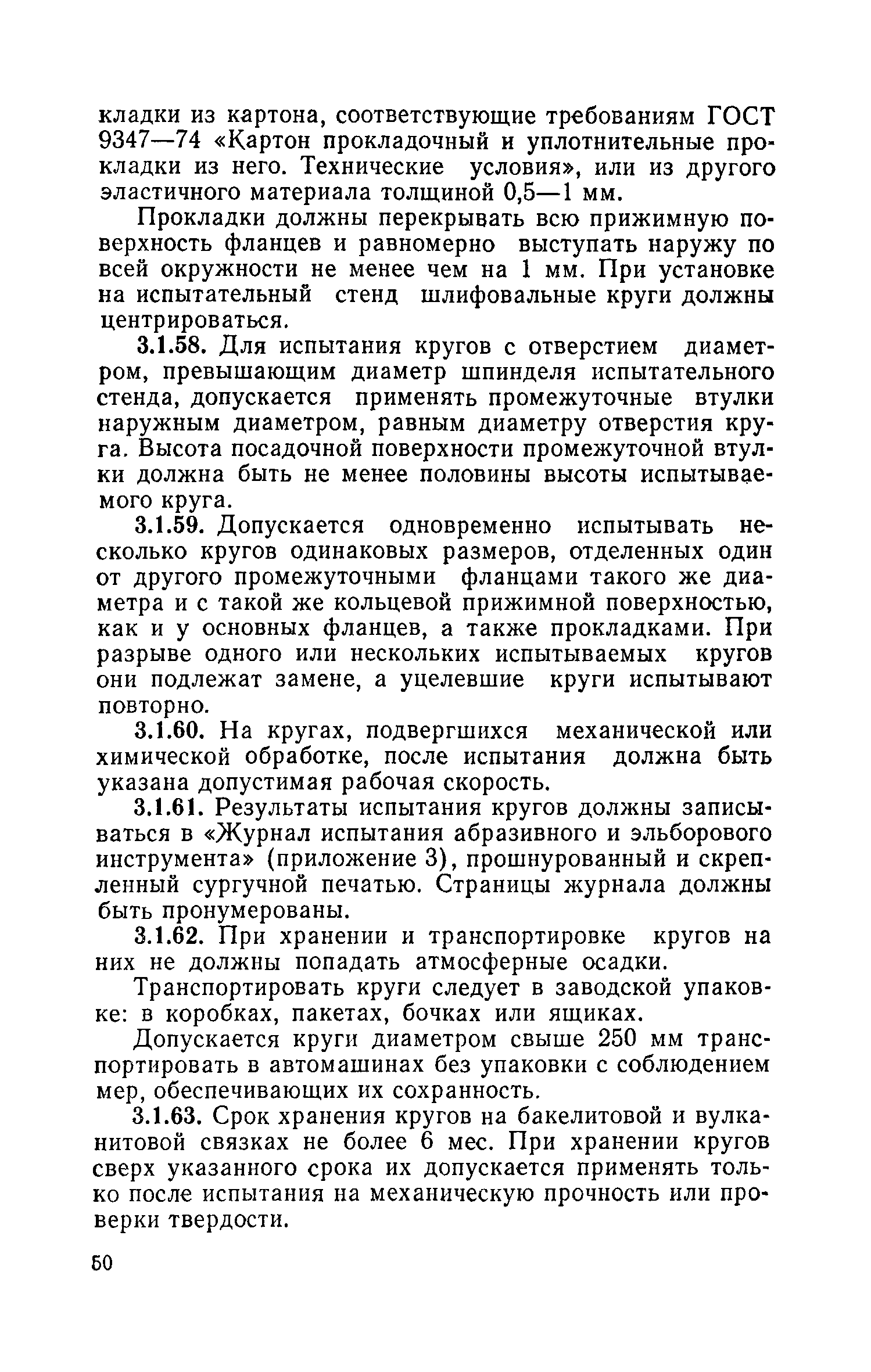 кладки из картона, соответствующие требованиям ГОСТ 9347—74 «Картон прокладочный и уплотнительные прокладки из него. Технические условия», или из другого эластичного материала толщиной 0,5—1 мм.

Прокладки должны перекрывать всю прижимную поверхность фланцев и равномерно выступать наружу по всей окружности не менее чем на 1 мм. При установке на испытательный стенд шлифовальные круги должны центрироваться.

3.1.58. Для испытания кругов с отверстием диаметром, превышающим диаметр шпинделя испытательного стенда, допускается применять промежуточные втулки наружным диаметром, равным диаметру отверстия круга. Высота посадочной поверхности промежуточной втулки должна быть не менее половины высоты испытываемого круга.

3.1.59. Допускается одновременно испытывать несколько кругов одинаковых размеров, отделенных один от другого промежуточными фланцами такого же диаметра и с такой же кольцевой прижимной поверхностью, как и у основных фланцев, а также прокладками. При разрыве одного или нескольких испытываемых кругов они подлежат замене, а уцелевшие круги испытывают повторно.

3.1.60. На кругах, подвергшихся механической или химической обработке, после испытания должна быть указана допустимая рабочая скорость.

3.1.61. Результаты испытания кругов должны записываться в «Журнал испытания абразивного и эльборового инструмента» (приложение 3), прошнурованный и скрепленный сургучной печатью. Страницы журнала должны быть пронумерованы.

3.1.62. При хранении и транспортировке кругов на них не должны попадать атмосферные осадки.

Транспортировать круги следует в заводской упаковке: в коробках, пакетах, бочках или ящиках.

Допускается круги диаметром свыше 250 мм транспортировать в автомашинах без упаковки с соблюдением мер, обеспечивающих их сохранность.

3.1.63. Срок хранения кругов на бакелитовой и вулканитовой связках не более 6 мес. При хранении кругов сверх указанного срока их допускается применять только после испытания на механическую прочность или проверки твердости.

50